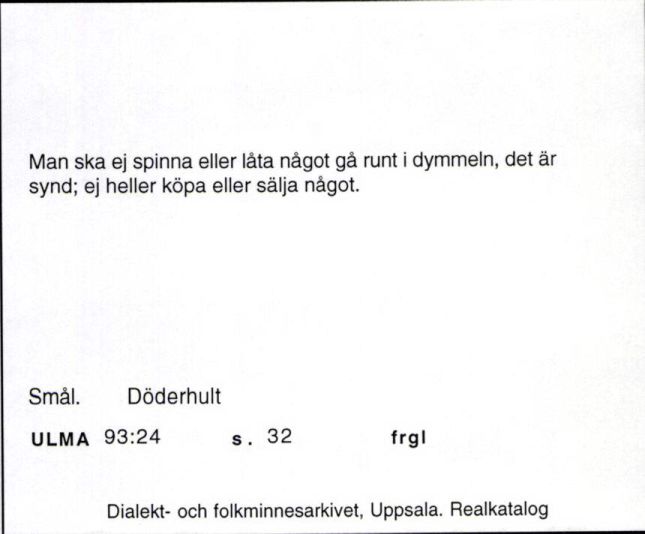 Man ska ej spinna eller låta något gå runt i dymmeln, det är synd; ej heller köpa eller sälja något.

Smål. Döderhult

ULMA 93:24 s. 32 frgl

Dialekt- och folkminnesarkivet, Uppsala. Realkatalog